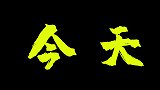 今天